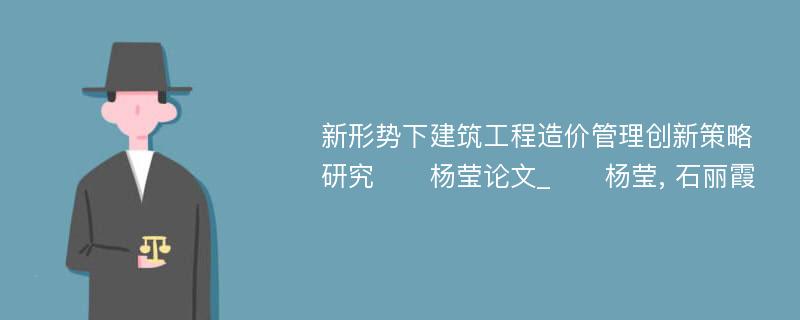 新形势下建筑工程造价管理创新策略研究　　杨莹论文_　　杨莹, 石丽霞